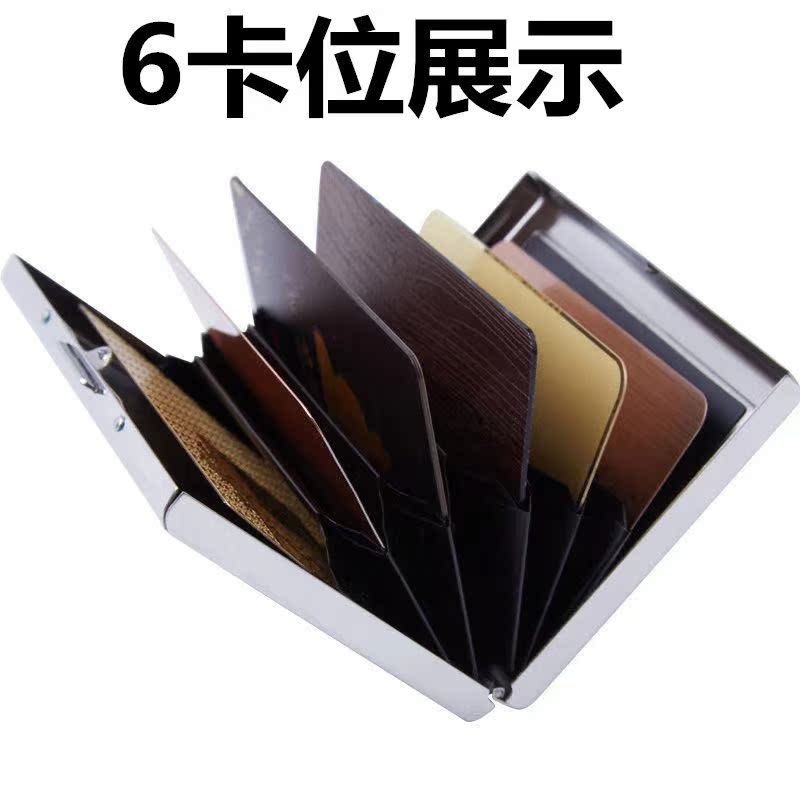 6卡位展示